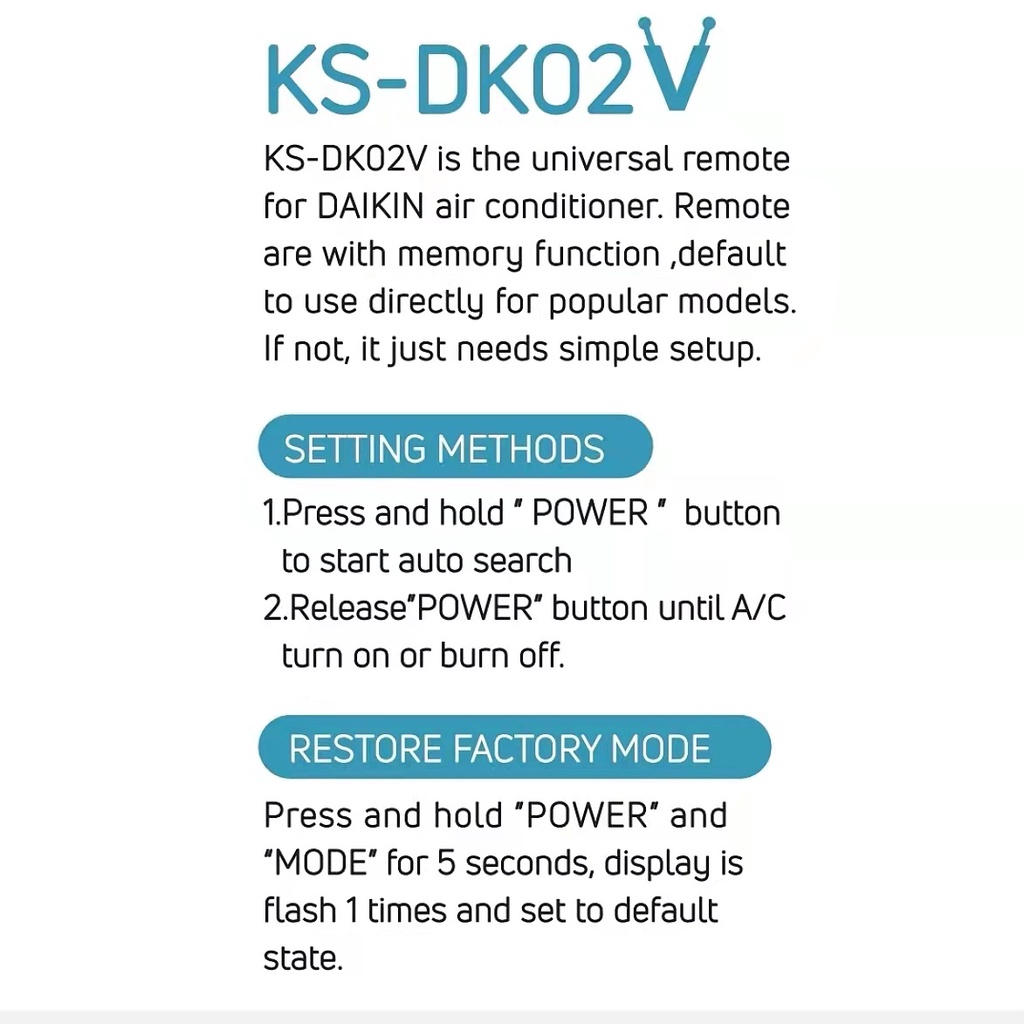 KS-DK02V

KS-DK02V is the universal remote for DAIKIN air conditioner. Remote are with memory function ,default to use directly for popular models. If not, it just needs simple setup.

SETTING METHODS

1.Press and hold " POWER " button to start auto search
2.Release"POWER" button until A/C turn on or burn off.

RESTORE FACTORY MODE

Press and hold "POWER" and "MODE" for 5 seconds, display is flash 1 times and set to default state.